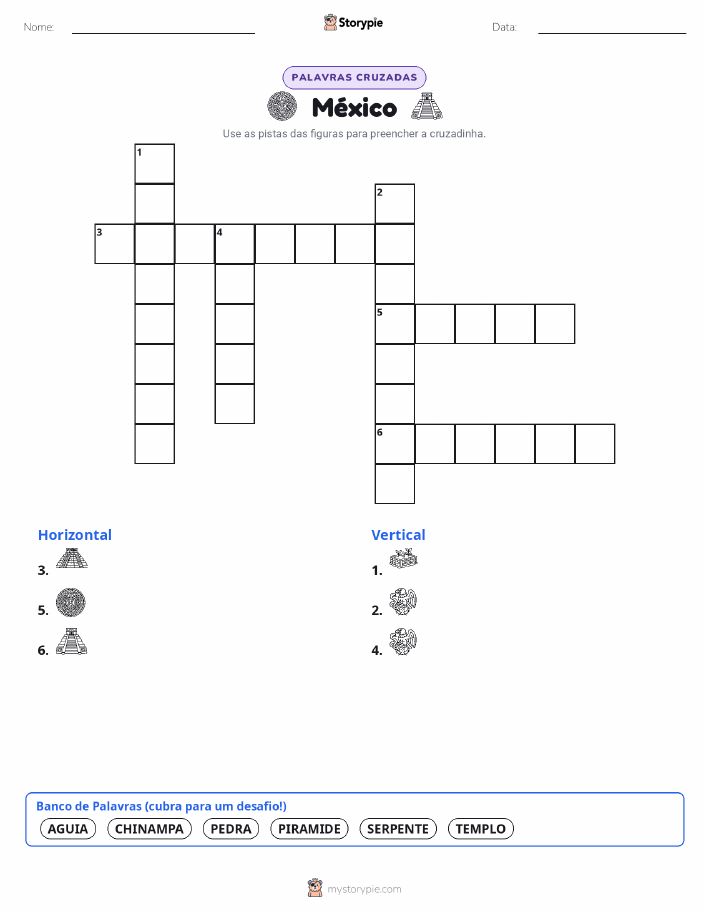 Nome:

Storypie

Data:

PALAVRAS CRUZADAS

México

Use as pistas das figuras para preencher a cruzadinha.

1
2
3
4
5
6

Horizontal
3.
5.
6.

Vertical
1.
2.
4.

Banco de Palavras (cubra para um desafio!)
AGUIA
CHINAMPA
PEDRA
PIRAMIDE
SERPENTE
TEMPLO

mystorypie.com